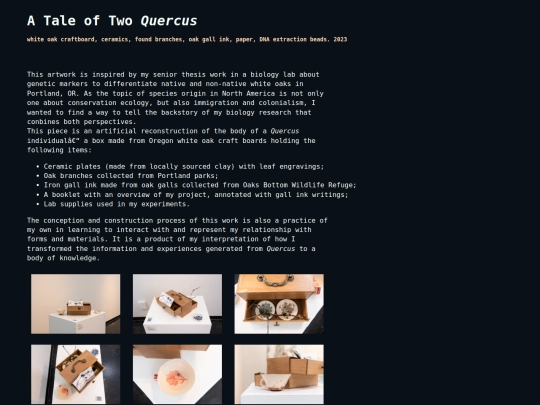 A Tale of Two Quercus

white oak craftboard, ceramics, found branches, oak gall ink, paper, DNA extraction beads. 2023

This artwork is inspired by my senior thesis work in a biology lab about genetic markers to differentiate native and non-native white oaks in Portland, OR. As the topic of species origin in North America is not only one about conservation ecology, but also immigration and colonialism, I wanted to find a way to tell the backstory of my biology research that conbines both perspectives.
This piece is an artificial reconstruction of the body of a Quercus individualâ€" a box made from Oregon white oak craft boards holding the following items:

• Ceramic plates (made from locally sourced clay) with leaf engravings;
• Oak branches collected from Portland parks;
• Iron gall ink made from oak galls collected from Oaks Bottom Wildlife Refuge;
• A booklet with an overview of my project, annotated with gall ink writings;
• Lab supplies used in my experiments.

The conception and construction process of this work is also a practice of my own in learning to interact with and represent my relationship with forms and materials. It is a product of my interpretation of how I transformed the information and experiences generated from Quercus to a body of knowledge.